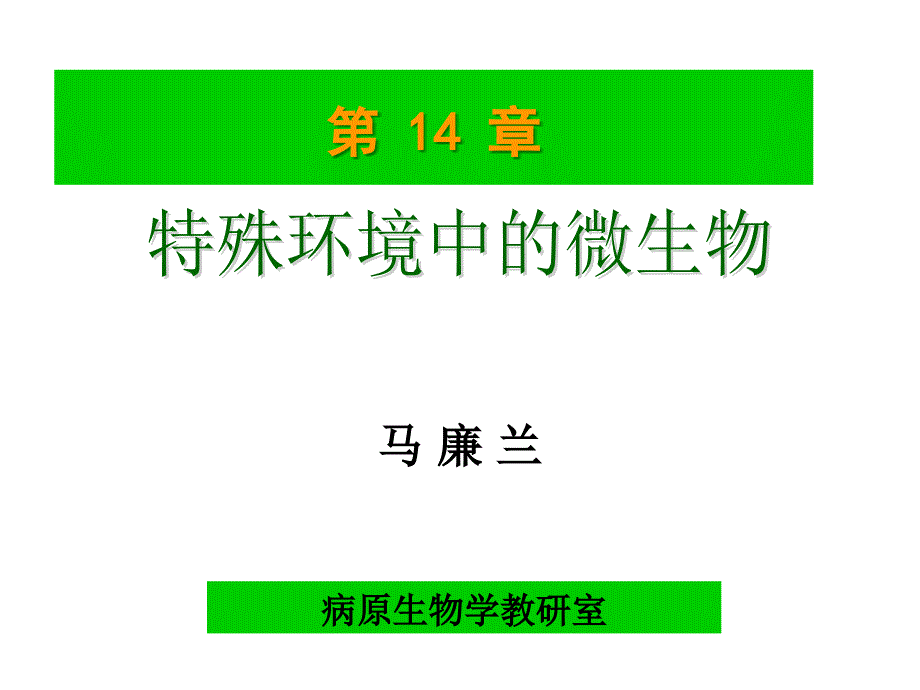 第 14 章

特殊环境中的微生物

马 廉 兰

病原生物学教研室